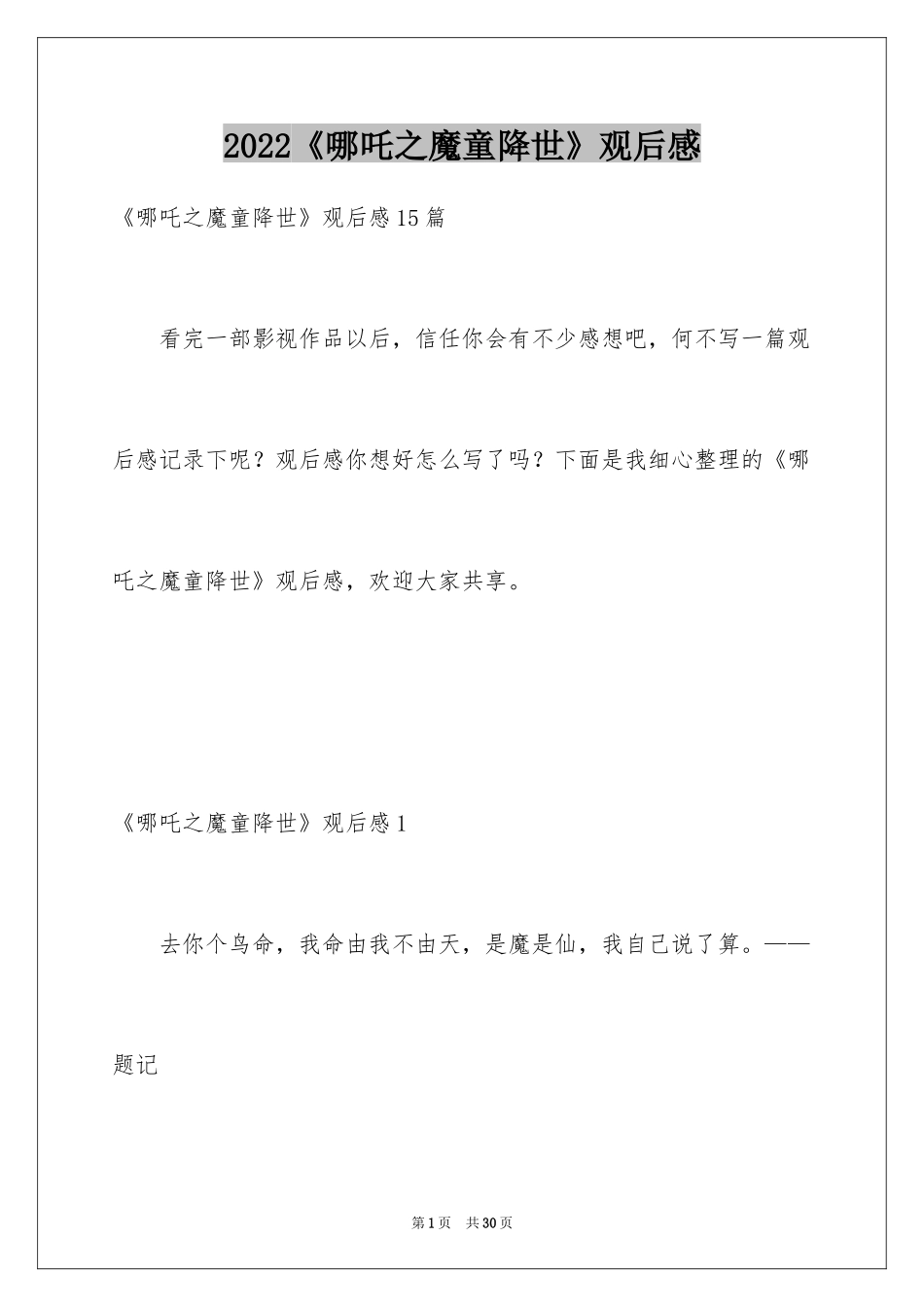 2022《哪吒之魔童降世》观后感

《哪吒之魔童降世》观后感15篇

看完一部影视作品以后，信任你会有不少感想吧，何不写一篇观后感记录下呢？观后感你想好怎么写了吗？下面是我细心整理的《哪吒之魔童降世》观后感，欢迎大家共享。

《哪吒之魔童降世》观后感1

去你个鸟命，我命由我不由天，是魔是仙，我自己说了算。——题记

第1页 共30页